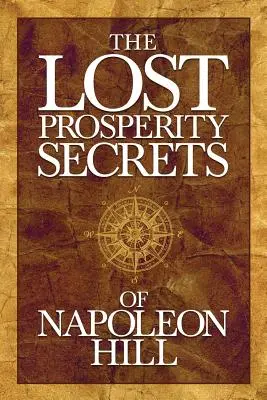 THE LOST PROSPERITY SECRETS

N
W
E
S

OF NAPOLEON HILL